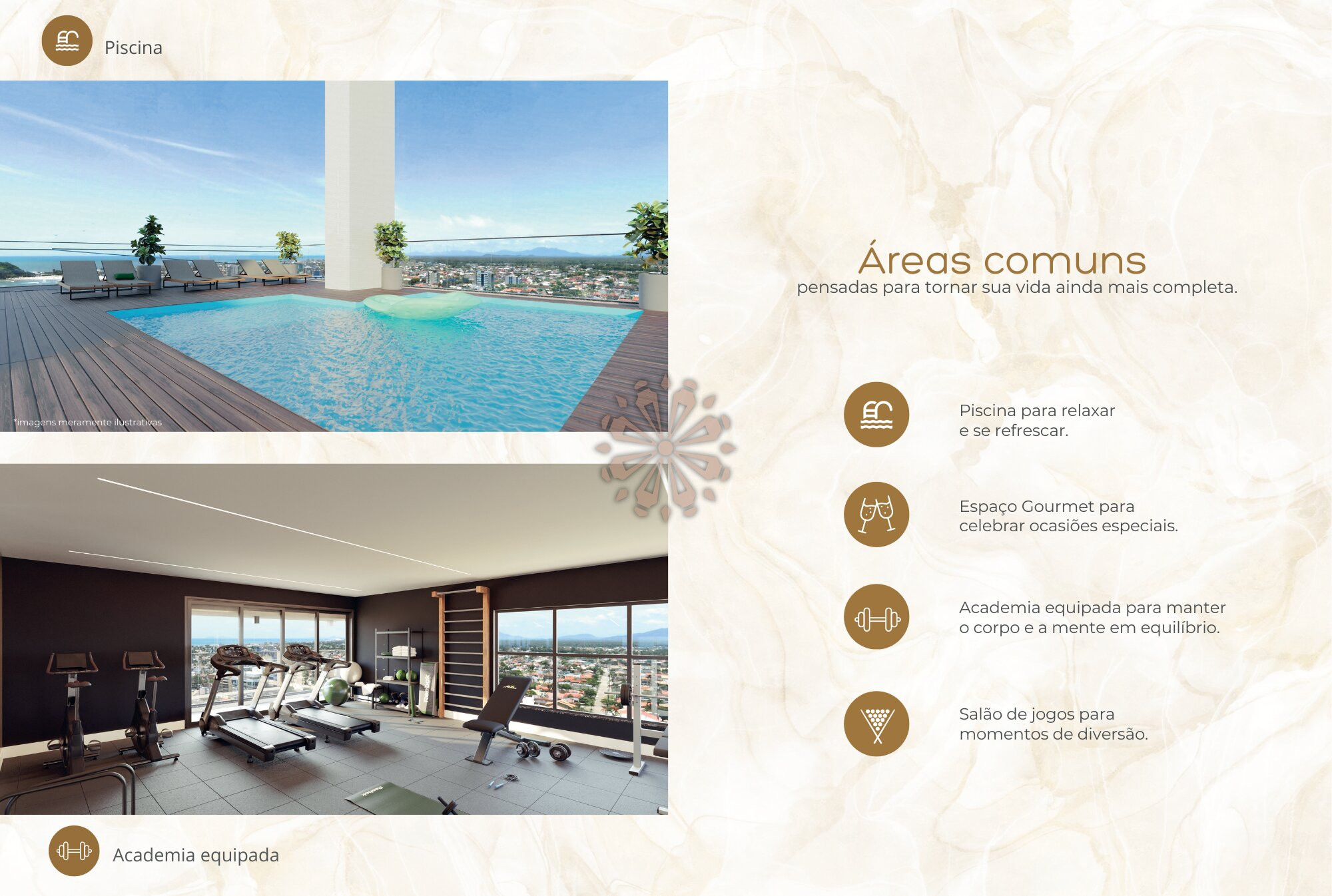 Piscina

*imagens meramente ilustrativas

Academia equipada

Áreas comuns
pensadas para tornar sua vida ainda mais completa.

Piscina para relaxar e se refrescar.

Espaço Gourmet para celebrar ocasiões especiais.

Academia equipada para manter o corpo e a mente em equilíbrio.

Salão de jogos para momentos de diversão.